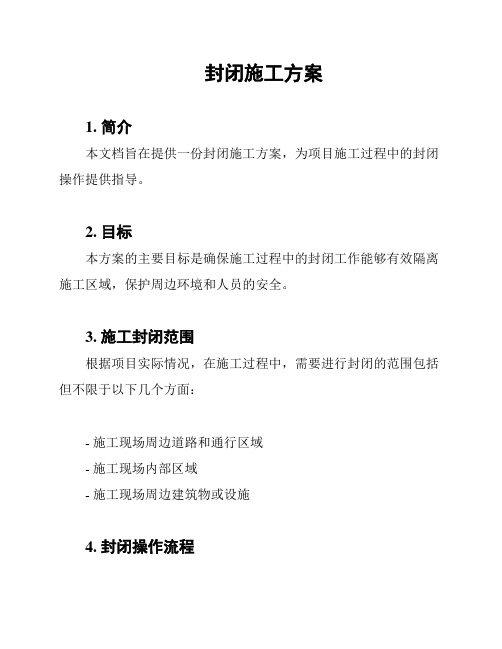 封闭施工方案

1. 简介

本文档旨在提供一份封闭施工方案，为项目施工过程中的封闭操作提供指导。

2. 目标

本方案的主要目标是确保施工过程中的封闭工作能够有效隔离施工区域，保护周边环境和人员的安全。

3. 施工封闭范围

根据项目实际情况，在施工过程中，需要进行封闭的范围包括但不限于以下几个方面：

- 施工现场周边道路和通行区域
- 施工现场内部区域
- 施工现场周边建筑物或设施

4. 封闭操作流程